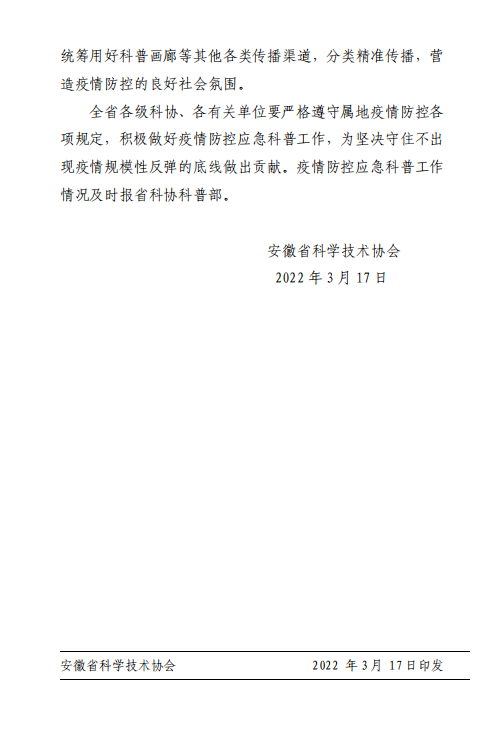 统筹用好科普画廊等其他各类传播渠道，分类精准传播，营造疫情防控的良好社会氛围。

全省各级科协、各有关单位要严格遵守属地疫情防控各项规定，积极做好疫情防控应急科普工作，为坚决守住不出现疫情规模性反弹的底线做出贡献。疫情防控应急科普工作情况及时报省科协科普部。

安徽省科学技术协会
2022年3月17日

安徽省科学技术协会 2022年3月17日印发